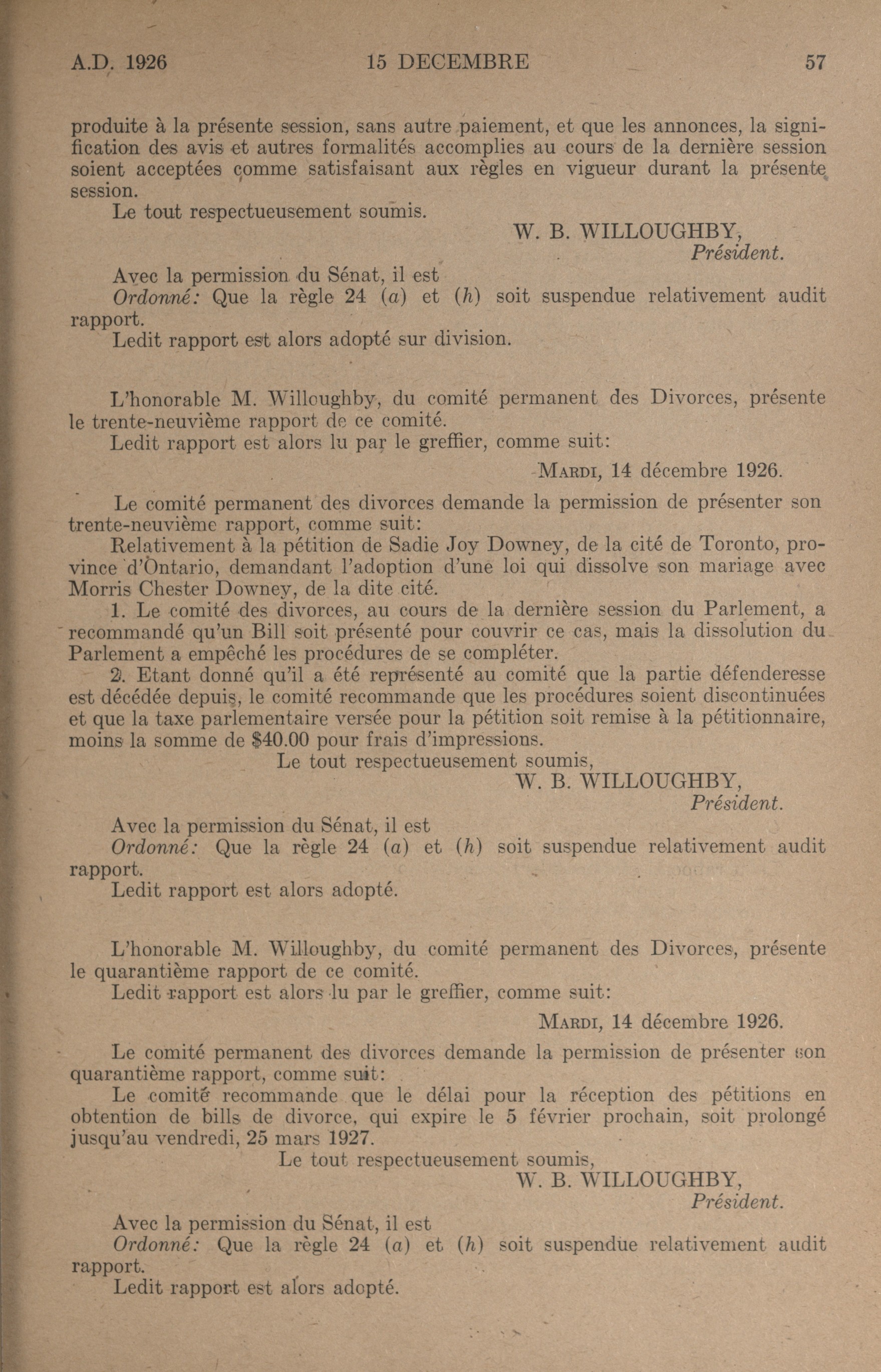 A.D. 1926 15 DECEMBRE 57

produite à la présente session, sans autre paiement, et que les annonces, la signification des avis et autres formalités accomplies au cours de la dernière session soient acceptées comme satisfaisant aux règles en vigueur durant la présente session.

Le tout respectueusement soumis.

W. B. WILLOUGHBY,
Président.

Avec la permission du Sénat, il est

Ordonné: Que la règle 24 (a) et (h) soit suspendue relativement audit rapport.

Ledit rapport est alors adopté sur division.

L'honorable M. Willoughby, du comité permanent des Divorces, présente le trente-neuvième rapport de ce comité.

Ledit rapport est alors lu par le greffier, comme suit:

MARDI, 14 décembre 1926.

Le comité permanent des divorces demande la permission de présenter son trente-neuvième rapport, comme suit:

Relativement à la pétition de Sadie Joy Downey, de la cité de Toronto, province d'Ontario, demandant l'adoption d'une loi qui dissolve son mariage avec Morris Chester Downey, de la dite cité.

1. Le comité des divorces, au cours de la dernière session du Parlement, a recommandé qu'un Bill soit présenté pour couvrir ce cas, mais la dissolution du Parlement a empêché les procédures de se compléter.

2. Etant donné qu'il a été représenté au comité que la partie défenderesse est décédée depuis, le comité recommande que les procédures soient discontinuées et que la taxe parlementaire versée pour la pétition soit remise à la pétitionnaire, moins la somme de $40.00 pour frais d'impressions.

Le tout respectueusement soumis,

W. B. WILLOUGHBY,
Président.

Avec la permission du Sénat, il est

Ordonné: Que la règle 24 (a) et (h) soit suspendue relativement audit rapport.

Ledit rapport est alors adopté.

L'honorable M. Willoughby, du comité permanent des Divorces, présente le quarantième rapport de ce comité.

Ledit rapport est alors lu par le greffier, comme suit:

MARDI, 14 décembre 1926.

Le comité permanent des divorces demande la permission de présenter son quarantième rapport, comme suit:

Le comité recommande que le délai pour la réception des pétitions en obtention de bills de divorce, qui expire le 5 février prochain, soit prolongé jusqu'au vendredi, 25 mars 1927.

Le tout respectueusement soumis,

W. B. WILLOUGHBY,
Président.

Avec la permission du Sénat, il est

Ordonné: Que la règle 24 (a) et (h) soit suspendue relativement audit rapport.

Ledit rapport est alors adopté.